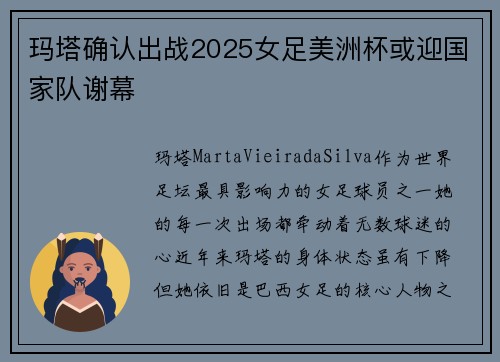 玛塔确认出战2025女足美洲杯或迎国家队谢幕

玛塔MartaVieiradaSilva作为世界足坛最具影响力的女足球员之一她的每一次出场都牵动着无数球迷的心近年来玛塔的身体状态虽有下降但她依旧是巴西女足的核心人物之